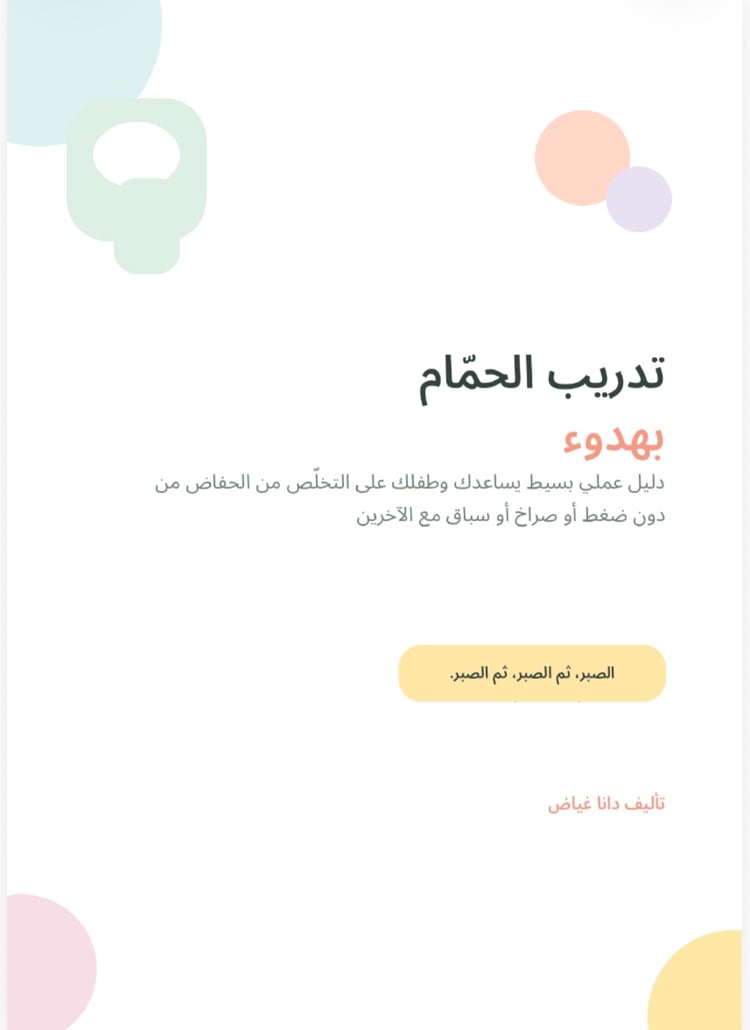 تدريب الحمّام

بهدوء

دليل عملي بسيط يساعدك وطفلك على التخلّص من الحفاض من دون ضغط أو صراخ أو سباق مع الآخرين

الصبر، ثم الصبر، ثم الصبر.

تأليف دانا غياض